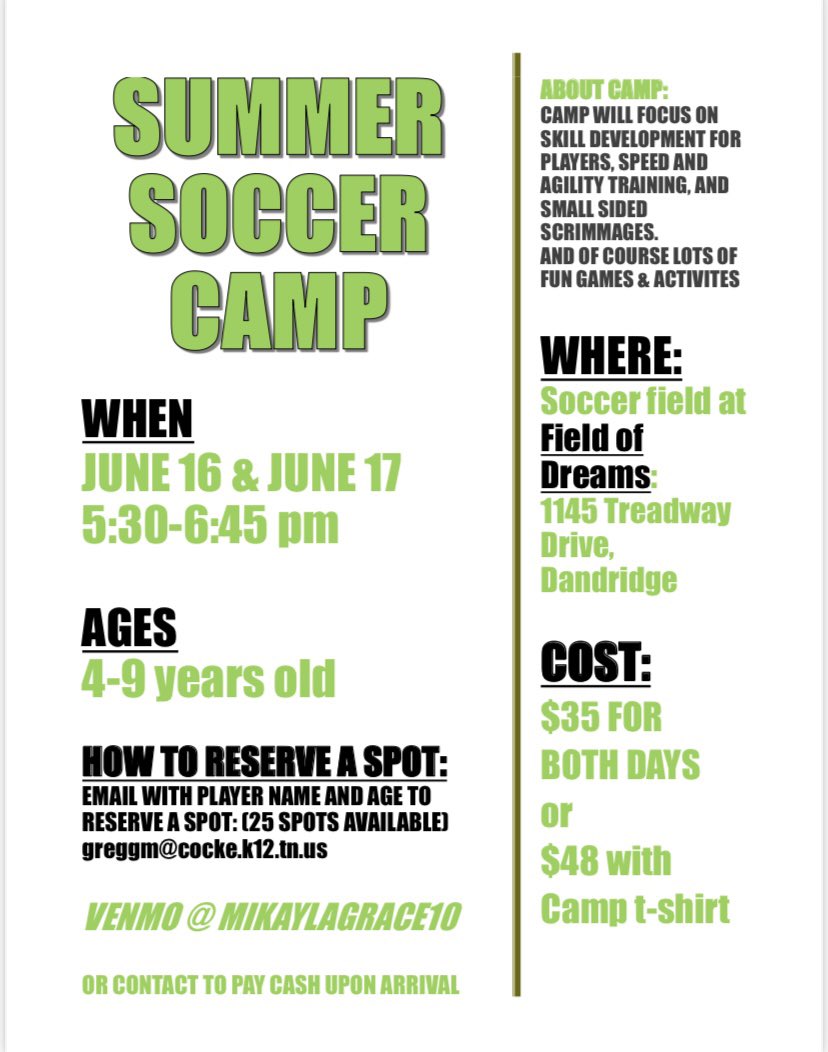 SUMMER SOCCER CAMP

WHEN
JUNE 16 & JUNE 17
5:30-6:45 pm

AGES
4-9 years old

HOW TO RESERVE A SPOT:
EMAIL WITH PLAYER NAME AND AGE TO RESERVE A SPOT: (25 SPOTS AVAILABLE)
greggm@cocke.k12.tn.us

VENMO @ MIKAYLAGRACE10

OR CONTACT TO PAY CASH UPON ARRIVAL

ABOUT CAMP:
CAMP WILL FOCUS ON SKILL DEVELOPMENT FOR PLAYERS, SPEED AND AGILITY TRAINING, AND SMALL SIDED SCRIMMAGES.
AND OF COURSE LOTS OF FUN GAMES & ACTIVITES

WHERE:
Soccer field at Field of Dreams:
1145 Treadway Drive,
Dandridge

COST:
$35 FOR BOTH DAYS
or
$48 with Camp t-shirt